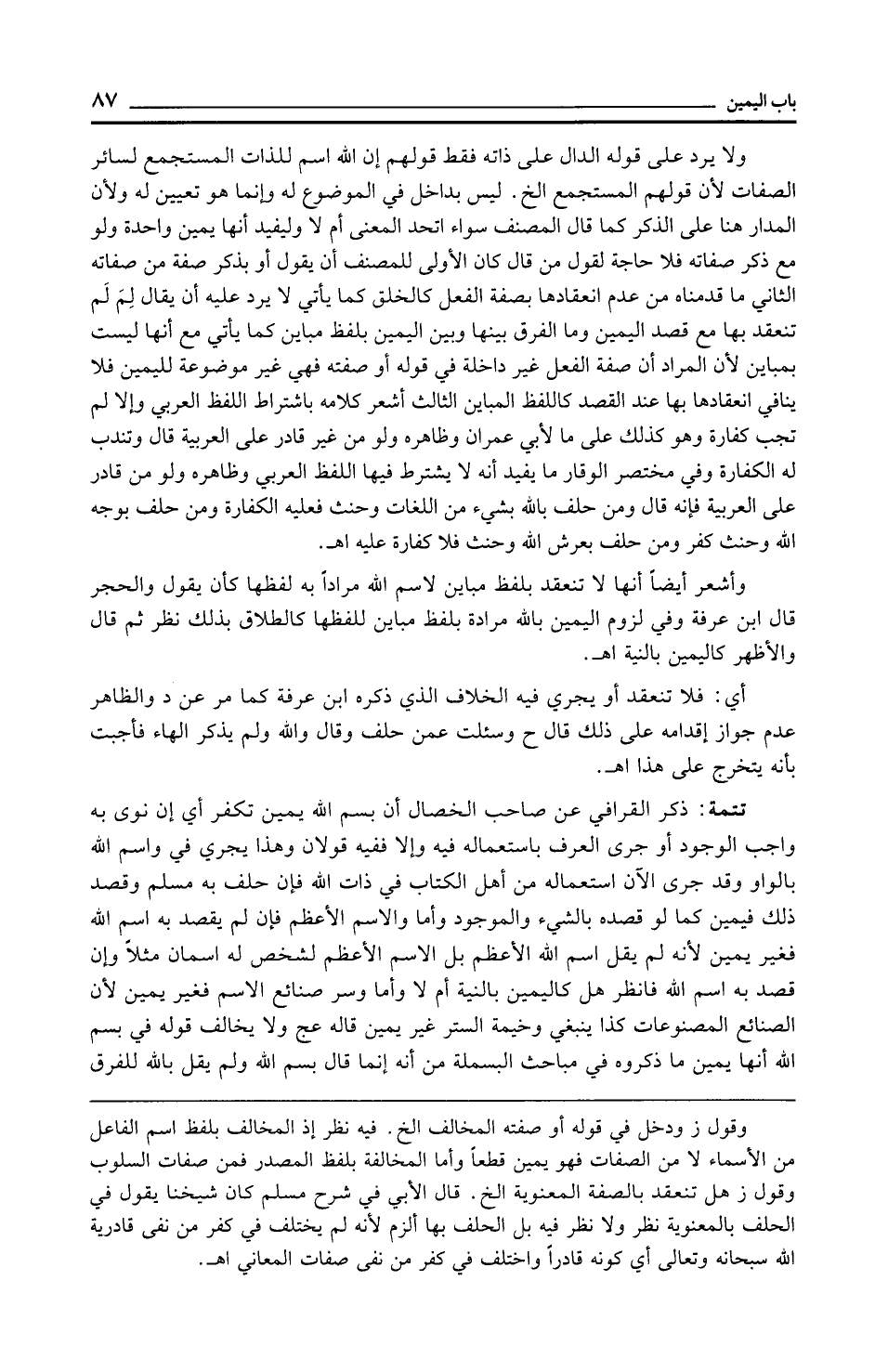 باب اليمين ٨٧

ولا يرد على قوله الدال على ذاته فقط قولهم إن الله اسم للذات المستجمع لسائر الصفات لأن قولهم المستجمع الخ. ليس بداخل في الموضوع له وإنما هو تعيين له ولأن المدار هنا على الذكر كما قال المصنف سواء اتحد المعنى أم لا وليفيد أنها يمين واحدة ولو مع ذكر صفاته فلا حاجة لقول من قال كان الأولى للمصنف أن يقول أو بذكر صفة من صفاته الثاني ما قدمناه من عدم انعقادها بصفة الفعل كالخلق كما يأتي لا يرد عليه أن يقال لِمَ لَم تنعقد بها مع قصد اليمين وما الفرق بينها وبين اليمين بلفظ مباين كما يأتي مع أنها ليست بمباين لأن المراد أن صفة الفعل غير داخلة في قوله أو صفته فهي غير موضوعة لليمين فلا ينافي انعقادها بها عند القصد كاللفظ المباين الثالث أشعر كلامه باشتراط اللفظ العربي وإلا لم تجب كفارة وهو كذلك على ما لأبي عمران وظاهره ولو من غير قادر على العربية قال وتندب له الكفارة وفي مختصر الوقار ما يفيد أنه لا يشترط فيها اللفظ العربي وظاهره ولو من قادر على العربية فإنه قال ومن حلف بالله بشيء من اللغات وحنث فعليه الكفارة ومن حلف بوجه الله وحنث كفر ومن حلف بعرش الله وحنث فلا كفارة عليه اهـ.

وأشعر أيضاً أنها لا تنعقد بلفظ مباين لاسم الله مراداً به لفظها كأن يقول والحجر قال ابن عرفة وفي لزوم اليمين بالله مرادة بلفظ مباين للفظها كالطلاق بذلك نظر ثم قال والأظهر كاليمين بالنية اهـ.

أي: فلا تنعقد أو يجري فيه الخلاف الذي ذكره ابن عرفة كما مر عن د والظاهر عدم جواز إقدامه على ذلك قال ح وسئلت عمن حلف وقال والله ولم يذكر الهاء فأجبت بأنه يتخرج على هذا اهـ.

تتمة: ذكر القرافي عن صاحب الخصال أن بسم الله يمين تكفر أي إن نوى به واجب الوجود أو جرى العرف باستعماله فيه وإلا ففيه قولان وهذا يجري في واسم الله بالواو وقد جرى الآن استعماله من أهل الكتاب في ذات الله فإن حلف به مسلم وقصد ذلك فيمين كما لو قصده بالشيء والموجود وأما والاسم الأعظم فإن لم يقصد به اسم الله فغير يمين لأنه لم يقل اسم الله الأعظم بل الاسم الأعظم لشخص له اسمان مثلاً وإن قصد به اسم الله فانظر هل كاليمين بالنية أم لا وأما وسر صنائع الاسم فغير يمين لأن الصنائع المصنوعات كذا ينبغي وخيمة الستر غير يمين قاله عج ولا يخالف قوله في بسم الله أنها يمين ما ذكروه في مباحث البسملة من أنه إنما قال بسم الله ولم يقل بالله للفرق

وقول ز ودخل في قوله أو صفته المخالف الخ. فيه نظر إذ المخالف بلفظ اسم الفاعل من الأسماء لا من الصفات فهو يمين قطعاً وأما المخالفة بلفظ المصدر فمن صفات السلوب وقول ز هل تنعقد بالصفة المعنوية الخ. قال الأبي في شرح مسلم كان شيخنا يقول في الحلف بالمعنوية نظر ولا نظر فيه بل الحلف بها ألزم لأنه لم يختلف في كفر من نفى قادرية الله سبحانه وتعالى أي كونه قادراً واختلف في كفر من نفى صفات المعاني اهـ.